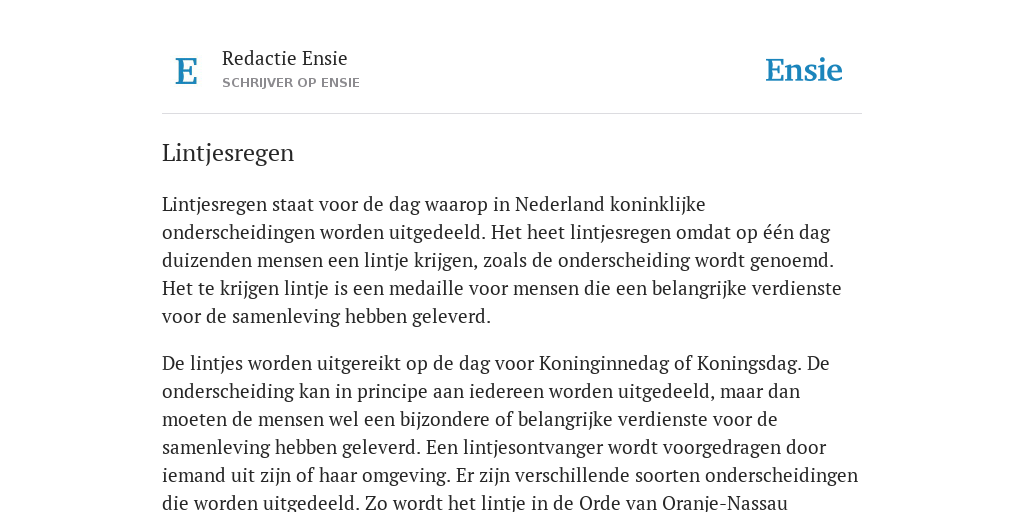 E

Redactie Ensie
SCHRIJVER OP ENSIE

Ensie

Lintjesregen

Lintjesregen staat voor de dag waarop in Nederland koninklijke onderscheidingen worden uitgedeeld. Het heet lintjesregen omdat op één dag duizenden mensen een lintje krijgen, zoals de onderscheiding wordt genoemd. Het te krijgen lintje is een medaille voor mensen die een belangrijke verdienste voor de samenleving hebben geleverd.

De lintjes worden uitgereikt op de dag voor Koninginnedag of Koningsdag. De onderscheiding kan in principe aan iedereen worden uitgedeeld, maar dan moeten de mensen wel een bijzondere of belangrijke verdienste voor de samenleving hebben geleverd. Een lintjesontvanger wordt voorgedragen door iemand uit zijn of haar omgeving. Er zijn verschillende soorten onderscheidingen die worden uitgedeeld. Zo wordt het lintje in de Orde van Oranje-Nassau